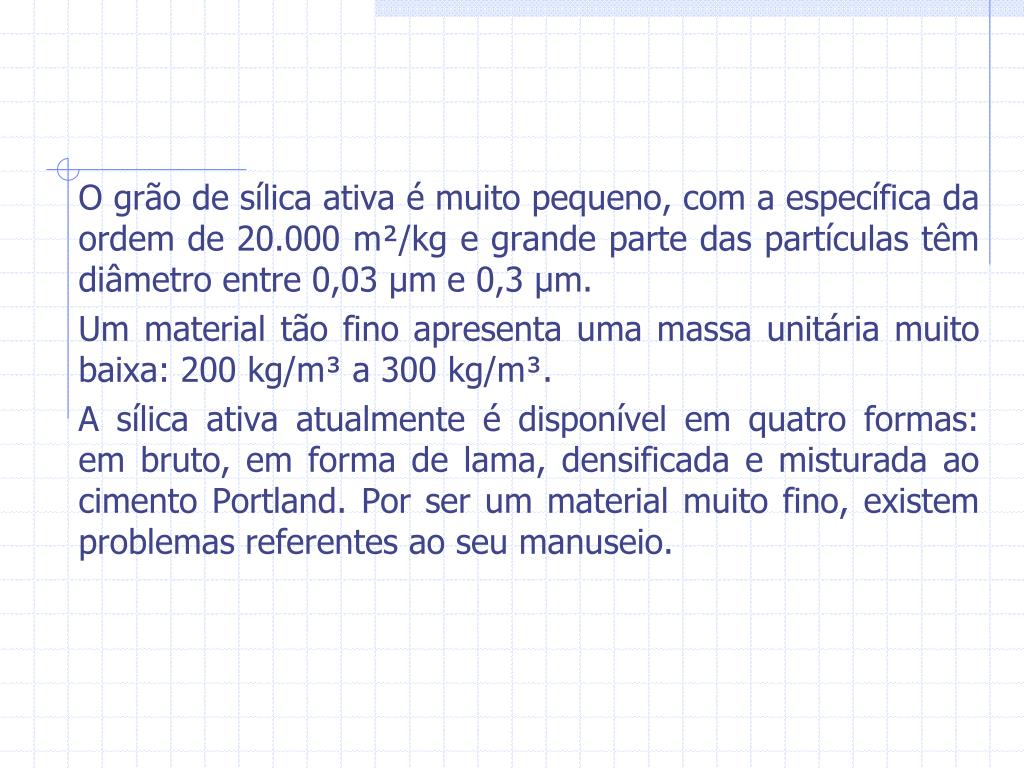 O grão de sílica ativa é muito pequeno, com a específica da ordem de 20.000 m²/kg e grande parte das partículas têm diâmetro entre 0,03 µm e 0,3 µm.

Um material tão fino apresenta uma massa unitária muito baixa: 200 kg/m³ a 300 kg/m³.

A sílica ativa atualmente é disponível em quatro formas: em bruto, em forma de lama, densificada e misturada ao cimento Portland. Por ser um material muito fino, existem problemas referentes ao seu manuseio.